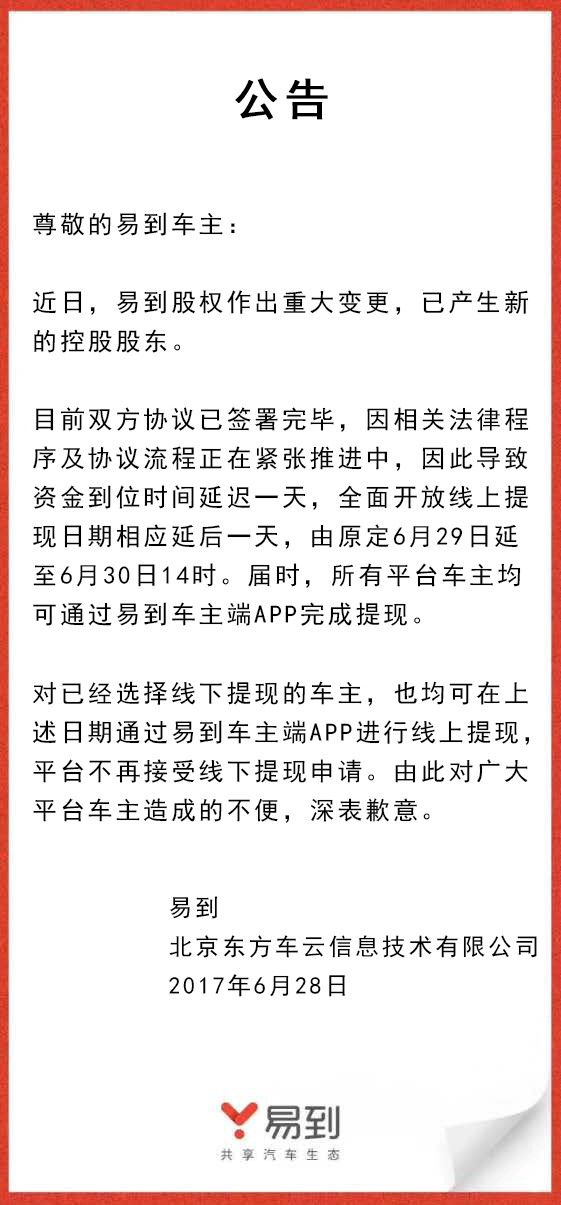 公告

尊敬的易到车主：

近日，易到股权作出重大变更，已产生新的控股股东。

目前双方协议已签署完毕，因相关法律程序及协议流程正在紧张推进中，因此导致资金到位时间延迟一天，全面开放线上提现日期相应延后一天，由原定6月29日延至6月30日14时。届时，所有平台车主均可通过易到车主端APP完成提现。

对已经选择线下提现的车主，也均可在上述日期通过易到车主端APP进行线上提现，平台不再接受线下提现申请。由此对广大平台车主造成的不便，深表歉意。

易到
北京东方车云信息技术有限公司
2017年6月28日

易到
共享汽车生态